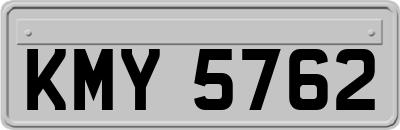 KMY 5762